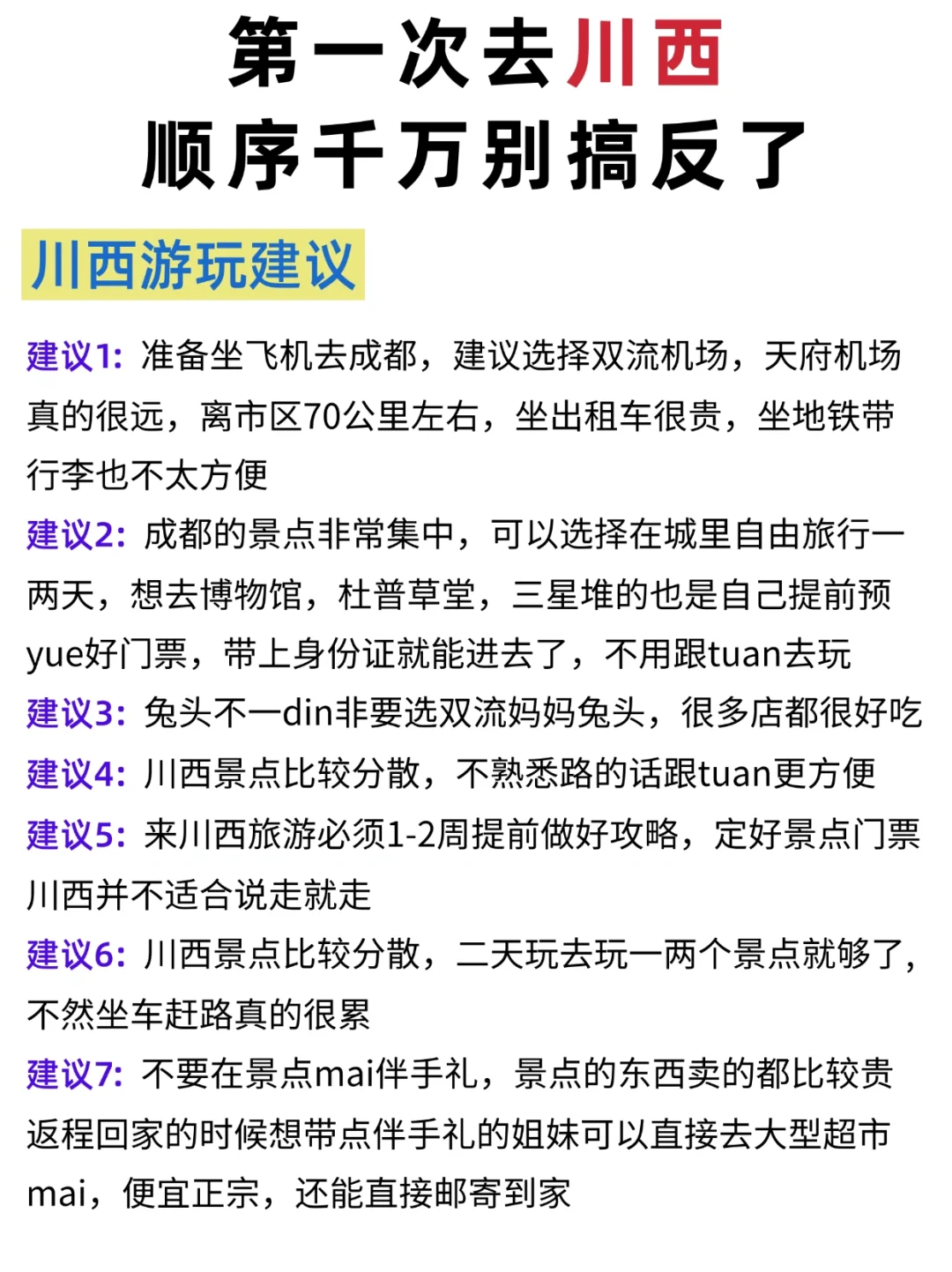 第一次去川西
顺序千万别搞反了

川西游玩建议

建议1: 准备坐飞机去成都，建议选择双流机场，天府机场真的很远，离市区70公里左右，坐出租车很贵，坐地铁带行李也不太方便

建议2: 成都的景点非常集中，可以选择在城里自由旅行一两天，想去博物馆，杜普草堂，三星堆的也是自己提前预yue好门票，带上身份证就能进去了，不用跟tuan去玩

建议3: 兔头不一din非要选双流妈妈兔头，很多店都很好吃

建议4: 川西景点比较分散，不熟悉路的话跟tuan更方便

建议5: 来川西旅游必须1-2周提前做好攻略，定好景点门票川西并不适合说走就走

建议6: 川西景点比较分散，二天玩去玩一两个景点就够了，不然坐车赶路真的很累

建议7: 不要在景点mai伴手礼，景点的东西卖的都比较贵返程回家的时候想带点伴手礼的姐妹可以直接去大型超市mai，便宜正宗，还能直接邮寄到家